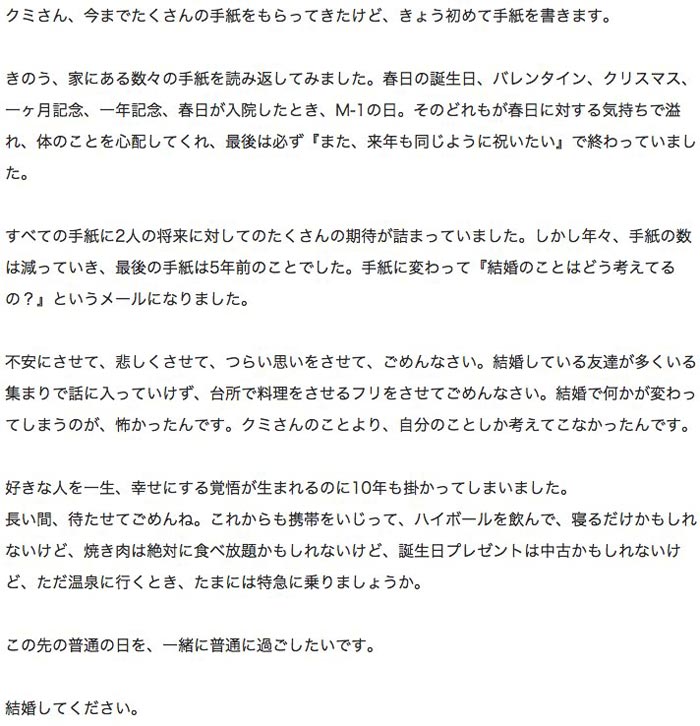 クミさん、今までたくさんの手紙をもらってきたけど、きょう初めて手紙を書きます。

きのう、家にある数々の手紙を読み返してみました。春日の誕生日、バレンタイン、クリスマス、一ヶ月記念、一年記念、春日が入院したとき、M-1の日。そのどれもが春日に対する気持ちで溢れ、体のことを心配してくれ、最後は必ず『また、来年も同じように祝いたい』で終わっていました。

すべての手紙に2人の将来に対してのたくさんの期待が詰まっていました。しかし年々、手紙の数は減っていき、最後の手紙は5年前のことでした。手紙に変わって『結婚のことはどう考えてるの？』というメールになりました。

不安にさせて、悲しくさせて、つらい思いをさせて、ごめんなさい。結婚している友達が多くいる集まりで話に入っていけず、台所で料理をさせるフリをさせてごめんなさい。結婚で何かが変わってしまうのが、怖かったんです。クミさんのことより、自分のことしか考えてこなかったんです。

好きな人を一生、幸せにする覚悟が生まれるのに10年も掛かってしまいました。
長い間、待たせてごめんね。これからも携帯をいじって、ハイボールを飲んで、寝るだけかもしれないけど、焼き肉は絶対に食べ放題かもしれないけど、誕生日プレゼントは中古かもしれないけど、ただ温泉に行くとき、たまには特急に乗りましょうか。

この先の普通の日を、一緒に普通に過ごしたいです。

結婚してください。